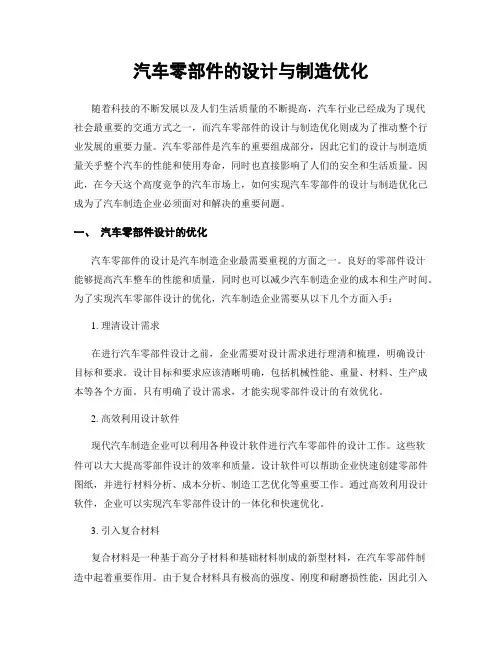 汽车零部件的设计与制造优化

随着科技的不断发展以及人们生活质量的不断提高，汽车行业已经成为了现代社会最重要的交通方式之一，而汽车零部件的设计与制造优化则成为了推动整个行业发展的重要力量。汽车零部件是汽车的重要组成部分，因此它们的设计与制造质量关乎整个汽车的性能和使用寿命，同时也直接影响了人们的安全和生活质量。因此，在今天这个高度竞争的汽车市场上，如何实现汽车零部件的设计与制造优化已成为了汽车制造企业必须面对和解决的重要问题。

一、 汽车零部件设计的优化

汽车零部件的设计是汽车制造企业最需要重视的方面之一。良好的零部件设计能够提高汽车整车的性能和质量，同时也可以减少汽车制造企业的成本和生产时间。为了实现汽车零部件设计的优化，汽车制造企业需要从以下几个方面入手：

1. 理清设计需求

在进行汽车零部件设计之前，企业需要对设计需求进行理清和梳理，明确设计目标和要求。设计目标和要求应该清晰明确，包括机械性能、重量、材料、生产成本等各个方面。只有明确了设计需求，才能实现零部件设计的有效优化。

2. 高效利用设计软件

现代汽车制造企业可以利用各种设计软件进行汽车零部件的设计工作。这些软件可以大大提高零部件设计的效率和质量。设计软件可以帮助企业快速创建零部件图纸，并进行材料分析、成本分析、制造工艺优化等重要工作。通过高效利用设计软件，企业可以实现汽车零部件设计的一体化和快速优化。

3. 引入复合材料

复合材料是一种基于高分子材料和基础材料制成的新型材料，在汽车零部件制造中起着重要作用。由于复合材料具有极高的强度、刚度和耐磨损性能，因此引入